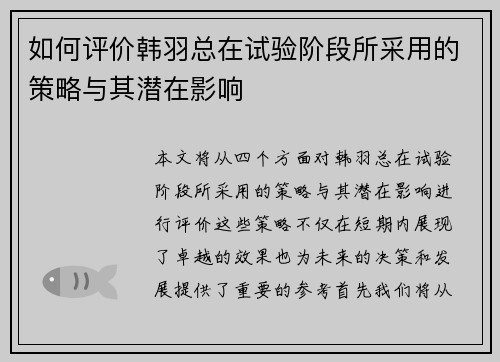 如何评价韩羽总在试验阶段所采用的策略与其潜在影响

本文将从四个方面对韩羽总在试验阶段所采用的策略与其潜在影响进行评价这些策略不仅在短期内展现了卓越的效果也为未来的决策和发展提供了重要的参考首先我们将从